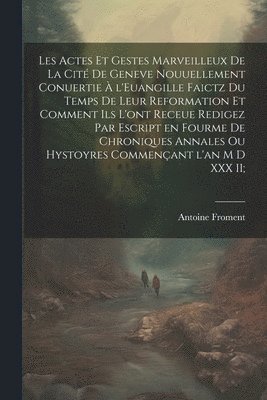 Les Actes Et Gestes Marveilleux De La Cité De Geneve Nouuellement Conuertie À l'Euangille Faictz Du Temps De Leur Reformation Et Comment Ils L'ont Receue Redigez Par Escript en Fourme De Chroniques Annales Ou Hystoyres Commençant l'an M D XXX Ii;

Antoine Froment